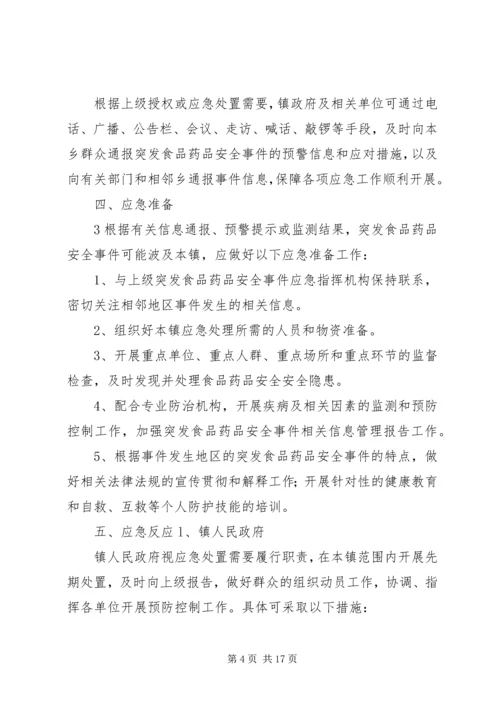 根据上级授权或应急处置需要，镇政府及相关单位可通过电话、广播、公告栏、会议、走访、喊话、敲锣等手段，及时向本乡群众通报突发食品药品安全事件的预警信息和应对措施，以及向有关部门和相邻乡通报事件信息，保障各项应急工作顺利开展。

四、应急准备

3根据有关信息通报、预警提示或监测结果，突发食品药品安全事件可能波及本镇，应做好以下应急准备工作：

1、与上级突发食品药品安全事件应急指挥机构保持联系，密切关注相邻地区事件发生的相关信息。

2、组织好本镇应急处理所需的人员和物资准备。

3、开展重点单位、重点人群、重点场所和重点环节的监督检查，及时发现并处理食品药品安全安全隐患。

4、配合专业防治机构，开展疾病及相关因素的监测和预防控制工作，加强突发食品药品安全事件相关信息管理报告工作。

5、根据事件发生地区的突发食品药品安全事件的特点，做好相关法律法规的宣传贯彻和解释工作；开展针对性的健康教育和自救、互救等个人防护技能的培训。

五、应急反应1、镇人民政府

镇人民政府视应急处置需要履行职责，在本镇范围内开展先期处置，及时向上级报告，做好群众的组织动员工作，协调、指挥各单位开展预防控制工作。具体可采取以下措施：

第4页 共17页